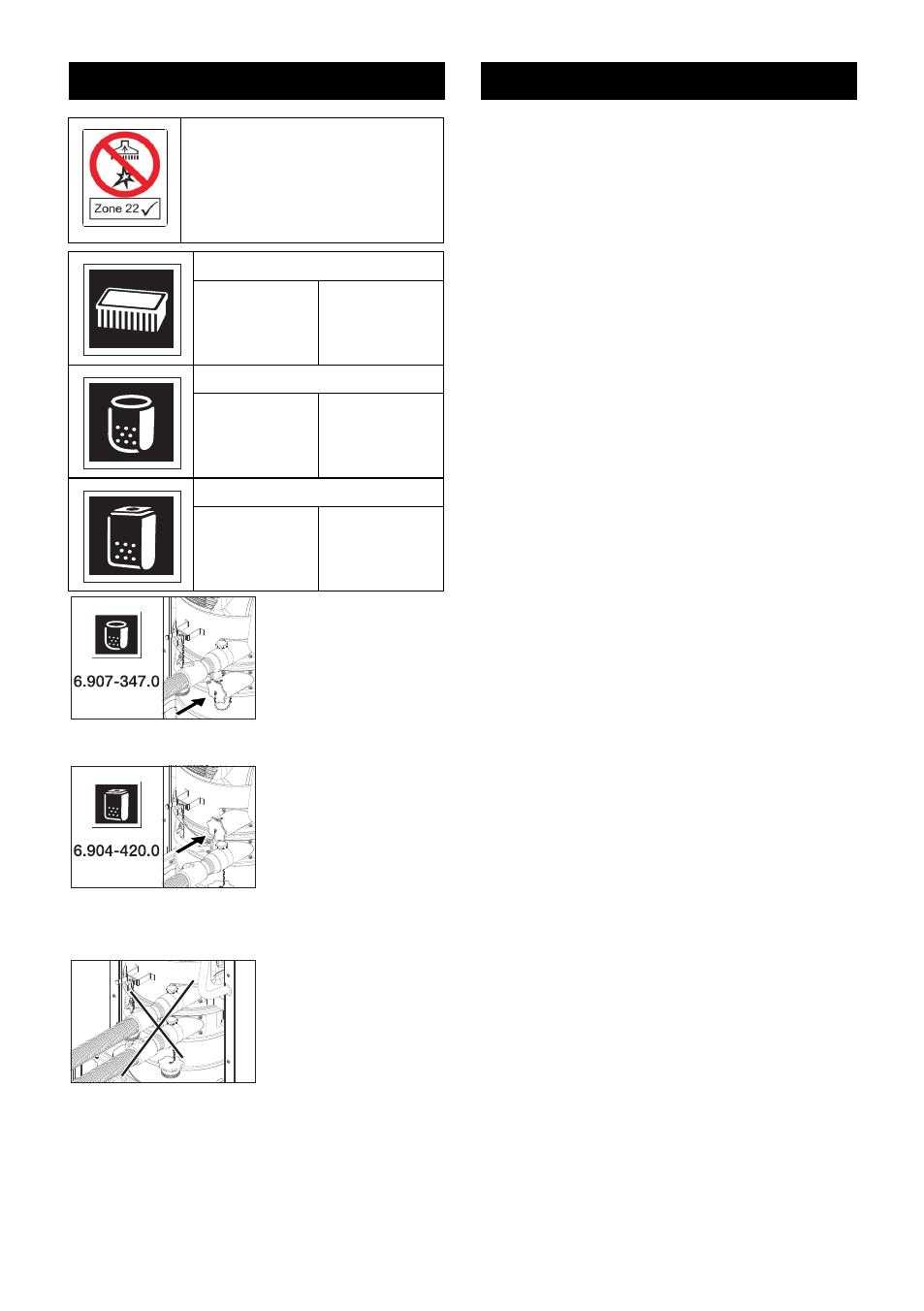 Zone 22

6.907-347.0

6.904-420.0